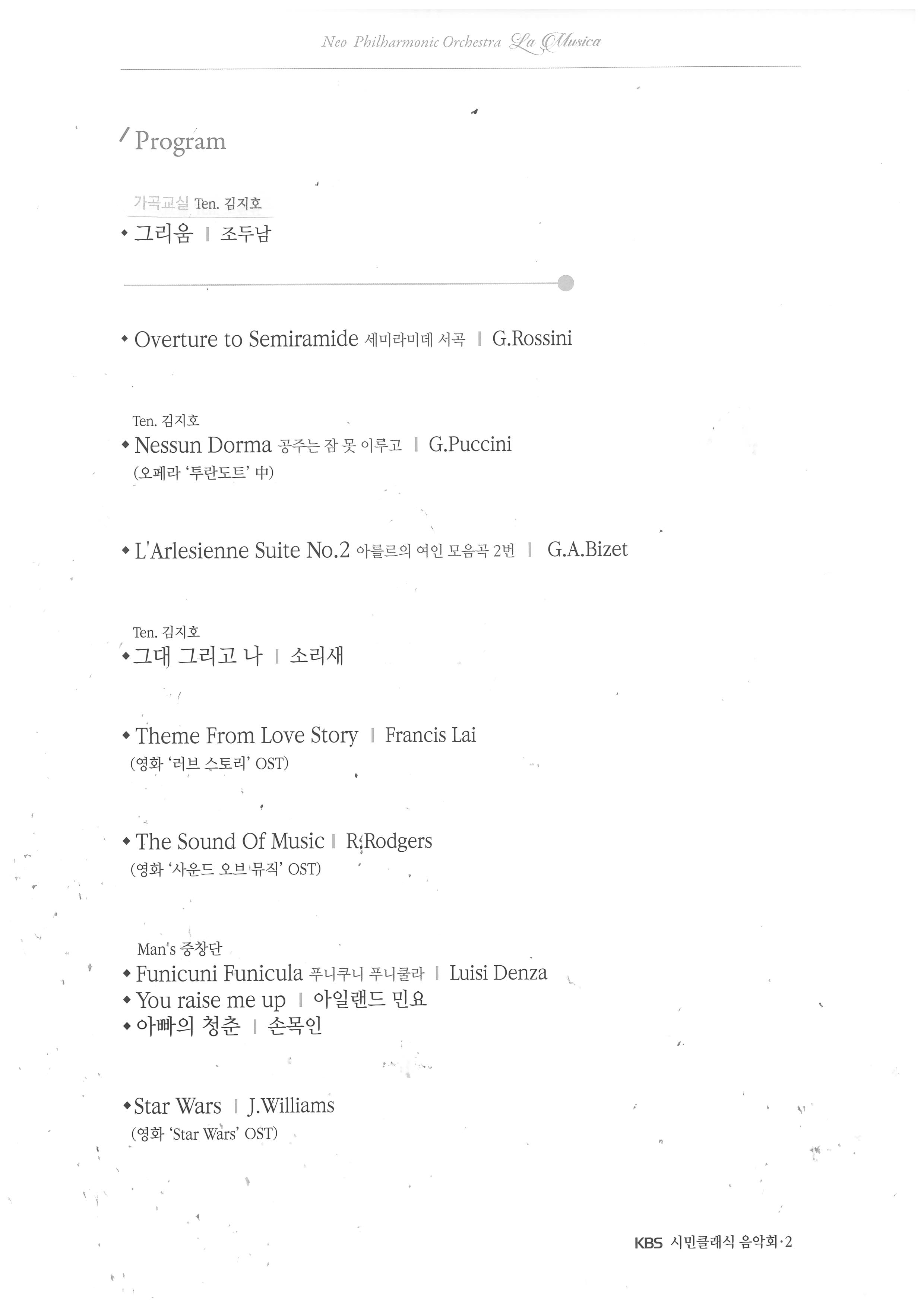 Neo Philharmonic Orchestra La Musica

/ Program

가곡교실 Ten. 김지호
◆ 그리움 | 조두남

◆ Overture to Semiramide 세미라미데 서곡 | G.Rossini

Ten. 김지호
◆ Nessun Dorma 공주는 잠 못 이루고 | G.Puccini
(오페라 '투란도트' 中)

◆ L'Arlesienne Suite No.2 아를르의 여인 모음곡 2번 | G.A.Bizet

Ten. 김지호
◆ 그대 그리고 나 | 소리새

◆ Theme From Love Story | Francis Lai
(영화 '러브 스토리' OST)

◆ The Sound Of Music | R.Rodgers
(영화 '사운드 오브 뮤직' OST)

Man's 중창단
◆ Funicuni Funicula 푸니쿠니 푸니쿨라 | Luisi Denza
◆ You raise me up | 아일랜드 민요
◆ 아빠의 청춘 | 손목인

◆ Star Wars | J.Williams
(영화 'Star Wars' OST)

KBS 시민클래식 음악회·2